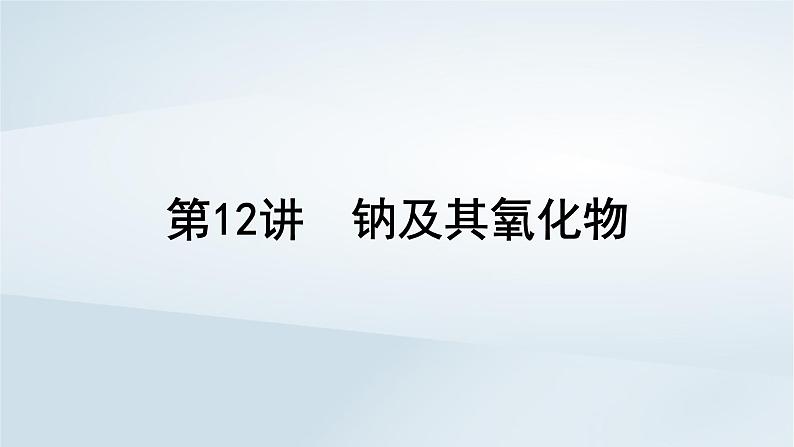 第12讲　钠及其氧化物